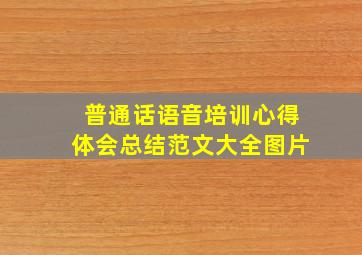 普通话语音培训心得体会总结范文大全图片